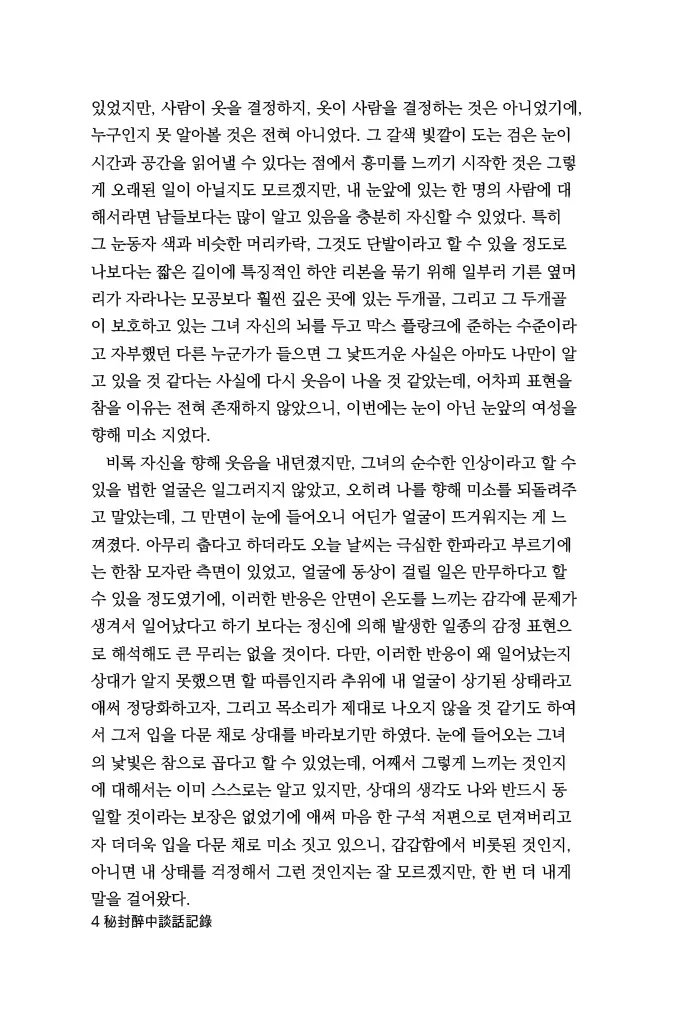 있었지만, 사람이 옷을 결정하지, 옷이 사람을 결정하는 것은 아니었기에, 누구인지 못 알아볼 것은 전혀 아니었다. 그 갈색 빛깔이 도는 검은 눈이 시간과 공간을 읽어낼 수 있다는 점에서 흥미를 느끼기 시작한 것은 그렇게 오래된 일이 아닐지도 모르겠지만, 내 눈앞에 있는 한 명의 사람에 대해서라면 남들보다는 많이 알고 있음을 충분히 자신할 수 있었다. 특히 그 눈동자 색과 비슷한 머리카락, 그것도 단발이라고 할 수 있을 정도로 나보다는 짧은 길이에 특징적인 하얀 리본을 묶기 위해 일부러 기른 옆머리가 자라나는 모공보다 훨씬 깊은 곳에 있는 두개골, 그리고 그 두개골이 보호하고 있는 그녀 자신의 뇌를 두고 막스 플랑크에 준하는 수준이라고 자부했던 다른 누군가가 들으면 그 낯뜨거운 사실은 아마도 나만이 알고 있을 것 같다는 사실에 다시 웃음이 나올 것 같았는데, 어차피 표현을 참을 이유는 전혀 존재하지 않았으니, 이번에는 눈이 아닌 눈앞의 여성을 향해 미소 지었다.

비록 자신을 향해 웃음을 내던졌지만, 그녀의 순수한 인상이라고 할 수 있을 법한 얼굴은 일그러지지 않았고, 오히려 나를 향해 미소를 되돌려주고 말았는데, 그 만면이 눈에 들어오니 어딘가 얼굴이 뜨거워지는 게 느껴졌다. 아무리 춥다고 하더라도 오늘 날씨는 극심한 한파라고 부르기에는 한참 모자란 측면이 있었고, 얼굴에 동상이 걸릴 일은 만무하다고 할 수 있을 정도였기에, 이러한 반응은 안면이 온도를 느끼는 감각에 문제가 생겨서 일어났다고 하기 보다는 정신에 의해 발생한 일종의 감정 표현으로 해석해도 큰 무리는 없을 것이다. 다만, 이러한 반응이 왜 일어났는지 상대가 알지 못했으면 할 따름인지라 추위에 내 얼굴이 상기된 상태라고 애써 정당화하고자, 그리고 목소리가 제대로 나오지 않을 것 같기도 하여서 그저 입을 다문 채로 상대를 바라보기만 하였다. 눈에 들어오는 그녀의 낯빛은 참으로 곱다고 할 수 있었는데, 어째서 그렇게 느끼는 것인지에 대해서는 이미 스스로는 알고 있지만, 상대의 생각도 나와 반드시 동일할 것이라는 보장은 없었기에 애써 마음 한 구석 저편으로 던져버리고자 더더욱 입을 다문 채로 미소 짓고 있으니, 갑갑함에서 비롯된 것인지, 아니면 내 상태를 걱정해서 그런 것인지는 잘 모르겠지만, 한 번 더 내게 말을 걸어왔다.

4 秘封醉中談話記錄